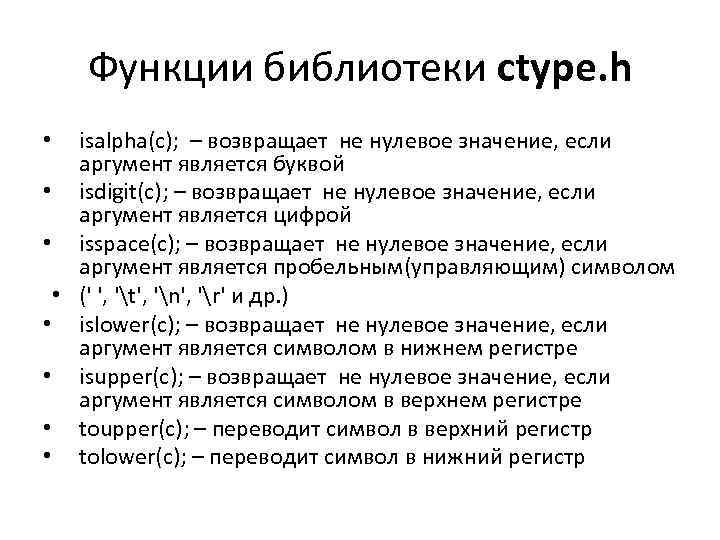 Функции библиотеки ctype.h

• isalpha(c); – возвращает не нулевое значение, если аргумент является буквой
• isdigit(c); – возвращает не нулевое значение, если аргумент является цифрой
• isspace(c); – возвращает не нулевое значение, если аргумент является пробельным(управляющим) символом
• (' ', '\t', '\n', '\r' и др.)
• islower(c); – возвращает не нулевое значение, если аргумент является символом в нижнем регистре
• isupper(c); – возвращает не нулевое значение, если аргумент является символом в верхнем регистре
• toupper(c); – переводит символ в верхний регистр
• tolower(c); – переводит символ в нижний регистр